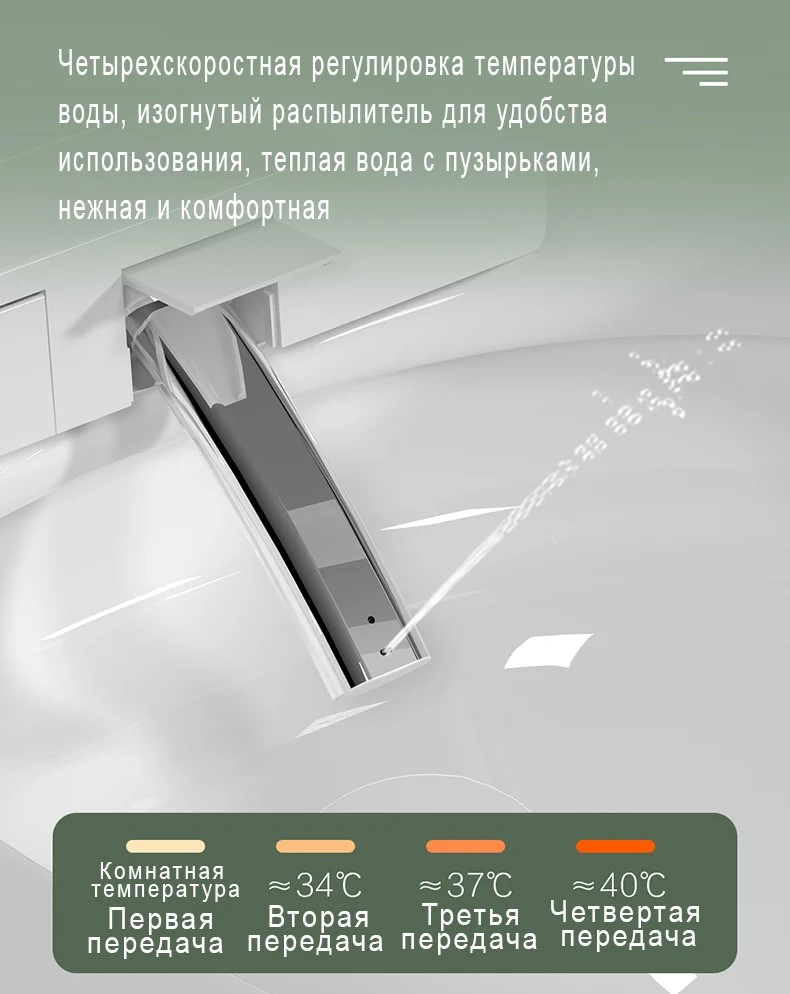 Четырехскоростная регулировка температуры воды, изогнутый распылитель для удобства использования, теплая вода с пузырьками, нежная и комфортная

Комнатная температура
Первая передача

≈34℃
Вторая передача

≈37℃
Третья передача

≈40℃
Четвертая передача